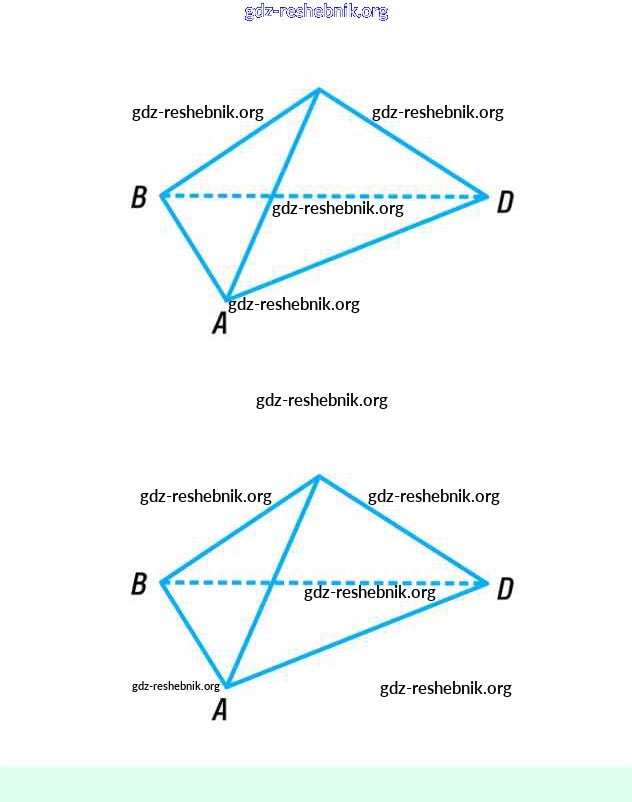 gdz-reshebnik.org

gdz-reshebnik.org
gdz-reshebnik.org
B
gdz-reshebnik.org
D
gdz-reshebnik.org
A

gdz-reshebnik.org

gdz-reshebnik.org
gdz-reshebnik.org
B
gdz-reshebnik.org
D
gdz-reshebnik.org
gdz-reshebnik.org
A